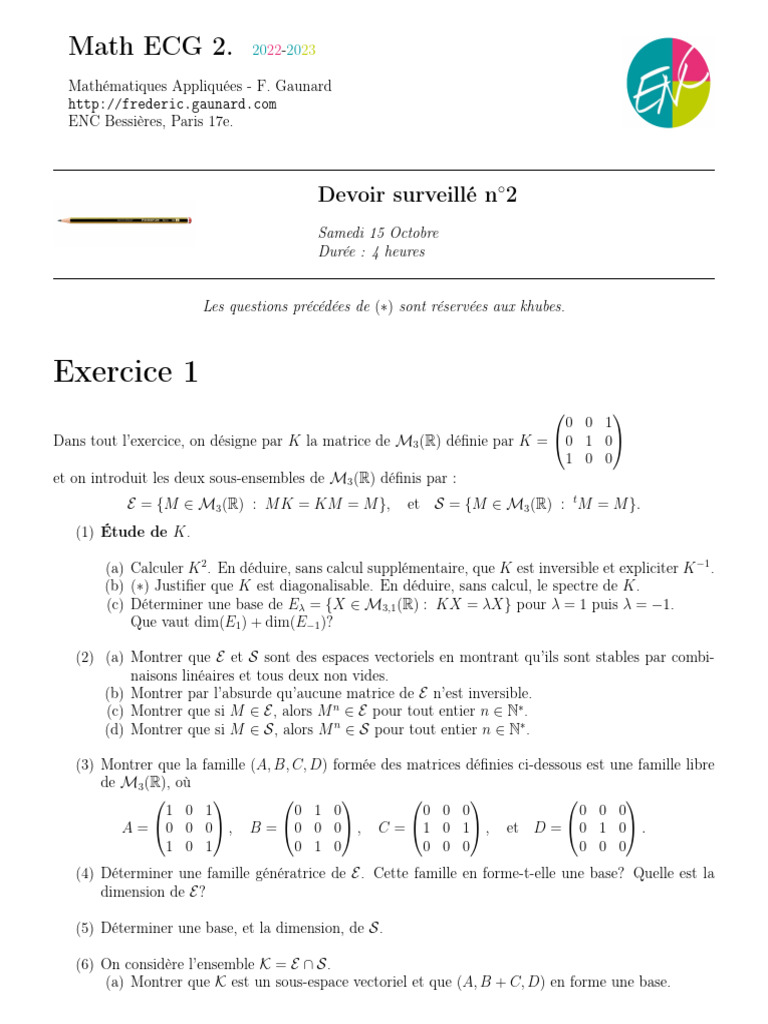 Math ECG 2. 2022-2023

Mathématiques Appliquées - F. Gaunard
http://frederic.gaunard.com
ENC Bessières, Paris 17e.

ENC

Devoir surveillé n°2

Samedi 15 Octobre
Durée : 4 heures

Les questions précédées de $(*)$ sont réservées aux khubes.

Exercice 1

Dans tout l'exercice, on désigne par $K$ la matrice de $\mathcal{M}_3(\mathbb{R})$ définie par $K = \begin{pmatrix} 0 & 0 & 1 \\ 0 & 1 & 0 \\ 1 & 0 & 0 \end{pmatrix}$ et on introduit les deux sous-ensembles de $\mathcal{M}_3(\mathbb{R})$ définis par :

$\mathcal{E} = \{M \in \mathcal{M}_3(\mathbb{R}) \ : \ MK = KM = M\}$, et $\mathcal{S} = \{M \in \mathcal{M}_3(\mathbb{R}) \ : \ {}^tM = M\}$.

(1) Étude de $K$.

(a) Calculer $K^2$. En déduire, sans calcul supplémentaire, que $K$ est inversible et expliciter $K^{-1}$.
(b) $(*)$ Justifier que $K$ est diagonalisable. En déduire, sans calcul, le spectre de $K$.
(c) Déterminer une base de $E_\lambda = \{X \in \mathcal{M}_{3,1}(\mathbb{R}) : \ KX = \lambda X\}$ pour $\lambda = 1$ puis $\lambda = -1$. Que vaut $\dim(E_1) + \dim(E_{-1})$?

(2) (a) Montrer que $\mathcal{E}$ et $\mathcal{S}$ sont des espaces vectoriels en montrant qu'ils sont stables par combinaisons linéaires et tous deux non vides.
(b) Montrer par l'absurde qu'aucune matrice de $\mathcal{E}$ n'est inversible.
(c) Montrer que si $M \in \mathcal{E}$, alors $M^n \in \mathcal{E}$ pour tout entier $n \in \mathbb{N}^*$.
(d) Montrer que si $M \in \mathcal{S}$, alors $M^n \in \mathcal{S}$ pour tout entier $n \in \mathbb{N}^*$.

(3) Montrer que la famille $(A, B, C, D)$ formée des matrices définies ci-dessous est une famille libre de $\mathcal{M}_3(\mathbb{R})$, où

$A = \begin{pmatrix} 1 & 0 & 1 \\ 0 & 0 & 0 \\ 1 & 0 & 1 \end{pmatrix}$, $B = \begin{pmatrix} 0 & 1 & 0 \\ 0 & 0 & 0 \\ 0 & 1 & 0 \end{pmatrix}$, $C = \begin{pmatrix} 0 & 0 & 0 \\ 1 & 0 & 1 \\ 0 & 0 & 0 \end{pmatrix}$, et $D = \begin{pmatrix} 0 & 0 & 0 \\ 0 & 1 & 0 \\ 0 & 0 & 0 \end{pmatrix}$.

(4) Déterminer une famille génératrice de $\mathcal{E}$. Cette famille en forme-t-elle une base? Quelle est la dimension de $\mathcal{E}$?

(5) Déterminer une base, et la dimension, de $\mathcal{S}$.

(6) On considère l'ensemble $\mathcal{K} = \mathcal{E} \cap \mathcal{S}$.
(a) Montrer que $\mathcal{K}$ est un sous-espace vectoriel et que $(A, B + C, D)$ en forme une base.